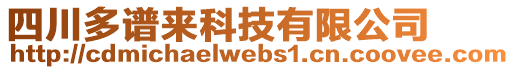 四川多谱来科技有限公司
http://cdmichaelwebs1.cn.coovee.com